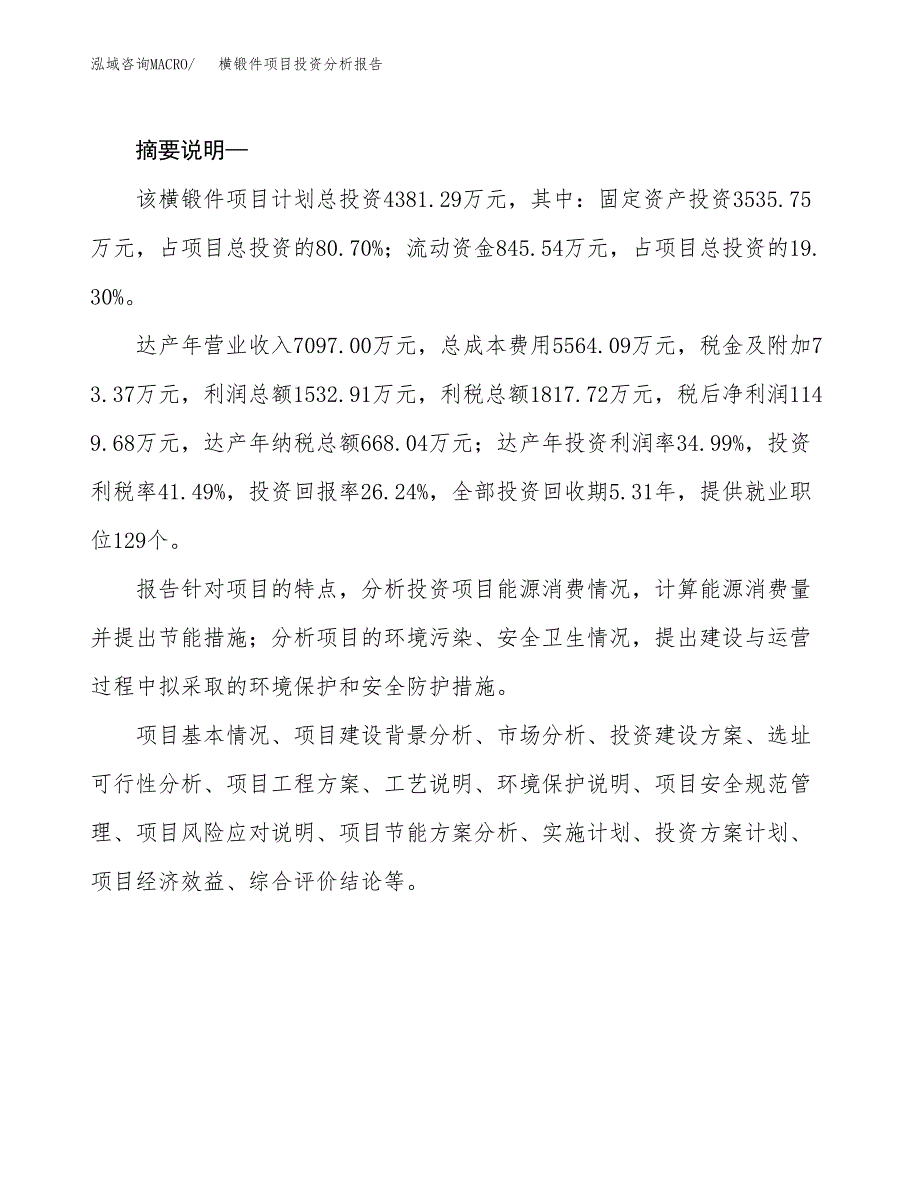 泓域咨询MACRO/　横锻件项目投资分析报告

摘要说明—

该横锻件项目计划总投资4381.29万元，其中：固定资产投资3535.75万元，占项目总投资的80.70%；流动资金845.54万元，占项目总投资的19.30%。

达产年营业收入7097.00万元，总成本费用5564.09万元，税金及附加73.37万元，利润总额1532.91万元，利税总额1817.72万元，税后净利润1149.68万元，达产年纳税总额668.04万元；达产年投资利润率34.99%，投资利税率41.49%，投资回报率26.24%，全部投资回收期5.31年，提供就业职位129个。

报告针对项目的特点，分析投资项目能源消费情况，计算能源消费量并提出节能措施；分析项目的环境污染、安全卫生情况，提出建设与运营过程中拟采取的环境保护和安全防护措施。

项目基本情况、项目建设背景分析、市场分析、投资建设方案、选址可行性分析、项目工程方案、工艺说明、环境保护说明、项目安全规范管理、项目风险应对说明、项目节能方案分析、实施计划、投资方案计划、项目经济效益、综合评价结论等。